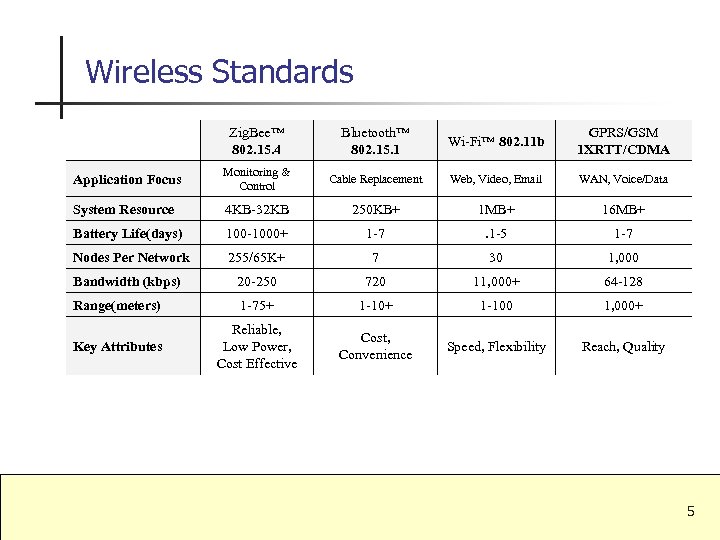 Wireless Standards

| | ZigBee™ 802.15.4 | Bluetooth™ 802.15.1 | Wi-Fi™ 802.11b | GPRS/GSM 1XRTT/CDMA |
|---|---|---|---|---|
| Application Focus | Monitoring & Control | Cable Replacement | Web, Video, Email | WAN, Voice/Data |
| System Resource | 4KB-32KB | 250KB+ | 1MB+ | 16MB+ |
| Battery Life(days) | 100-1000+ | 1-7 | .1-5 | 1-7 |
| Nodes Per Network | 255/65K+ | 7 | 30 | 1,000 |
| Bandwidth (kbps) | 20-250 | 720 | 11,000+ | 64-128 |
| Range(meters) | 1-75+ | 1-10+ | 1-100 | 1,000+ |
| Key Attributes | Reliable, Low Power, Cost Effective | Cost, Convenience | Speed, Flexibility | Reach, Quality |

5